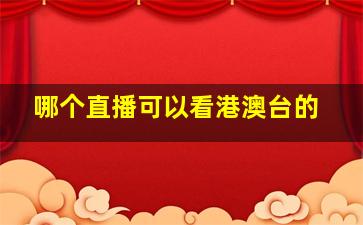 哪个直播可以看港澳台的